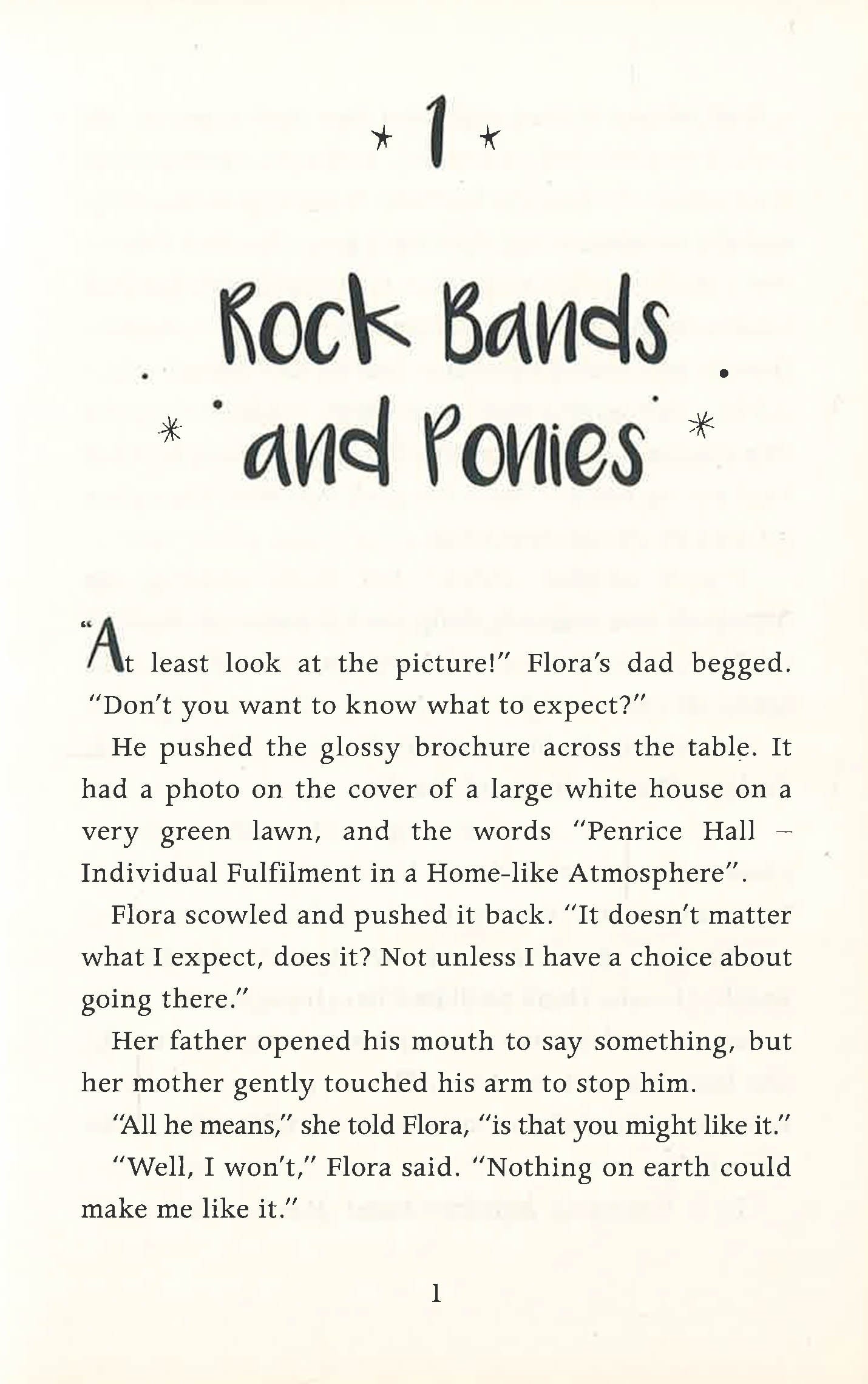 1

Rock Bands and Ponies

"At least look at the picture!" Flora's dad begged. "Don't you want to know what to expect?"

He pushed the glossy brochure across the table. It had a photo on the cover of a large white house on a very green lawn, and the words "Penrice Hall – Individual Fulfilment in a Home-like Atmosphere".

Flora scowled and pushed it back. "It doesn't matter what I expect, does it? Not unless I have a choice about going there."

Her father opened his mouth to say something, but her mother gently touched his arm to stop him.

"All he means," she told Flora, "is that you might like it."

"Well, I won't," Flora said. "Nothing on earth could make me like it."

1